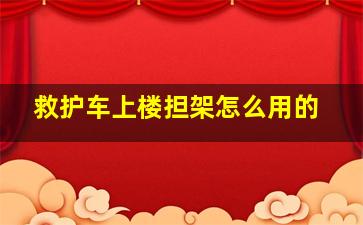 救护车上楼担架怎么用的